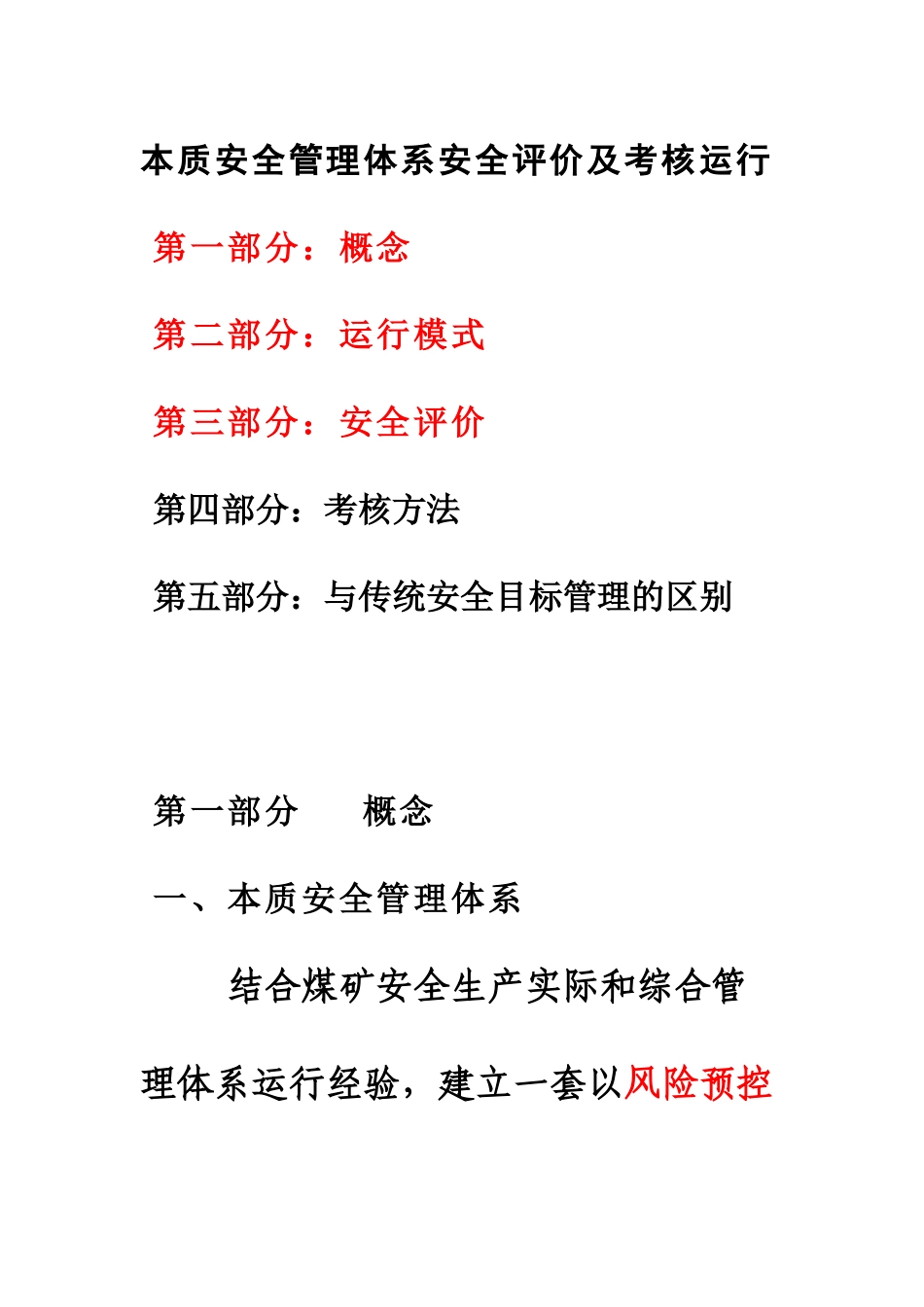 本质安全管理体系安全评价及考核运行

第一部分：概念

第二部分：运行模式

第三部分：安全评价

第四部分：考核方法

第五部分：与传统安全目标管理的区别

第一部分　概念

一、本质安全管理体系

结合煤矿安全生产实际和综合管理体系运行经验，建立一套以风险预控